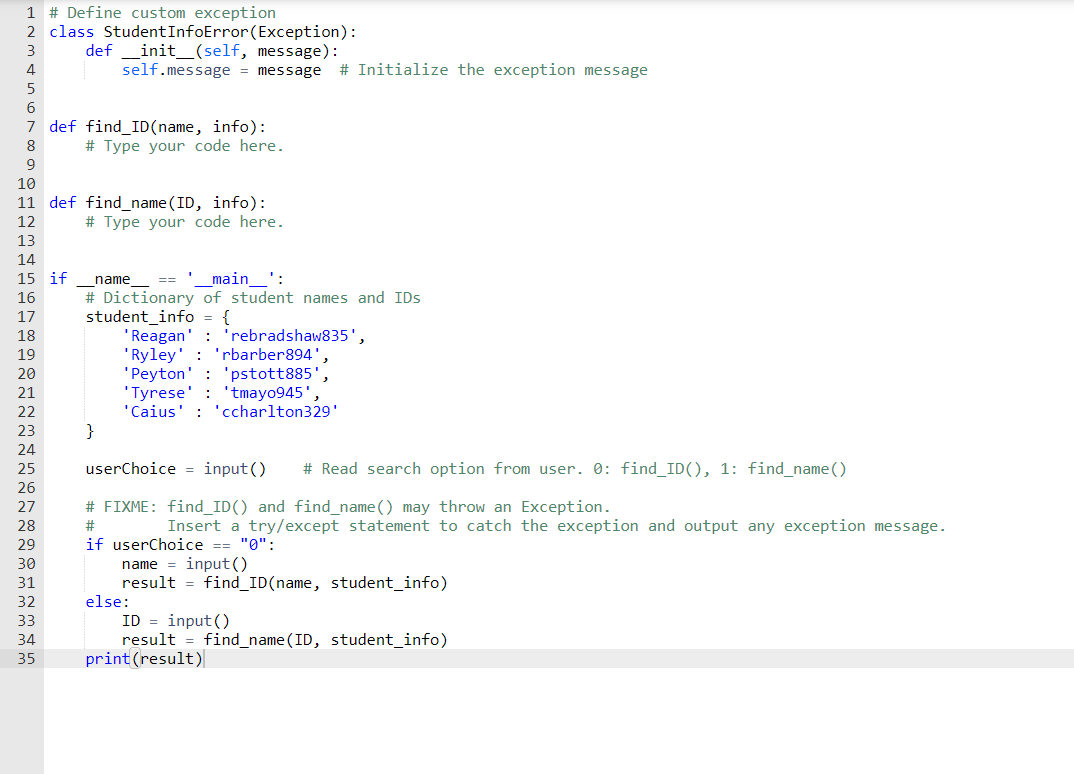 1 # Define custom exception
2 class StudentInfoError(Exception):
3     def __init__(self, message):
4         self.message = message  # Initialize the exception message
5
6
7 def find_ID(name, info):
8     # Type your code here.
9
10
11 def find_name(ID, info):
12     # Type your code here.
13
14
15 if __name__ == '__main__':
16     # Dictionary of student names and IDs
17     student_info = {
18         'Reagan' : 'rebradshaw835',
19         'Ryley' : 'rbarber894',
20         'Peyton' : 'pstott885',
21         'Tyrese' : 'tmayo945',
22         'Caius' : 'ccharlton329'
23     }
24
25     userChoice = input()    # Read search option from user. 0: find_ID(), 1: find_name()
26
27     # FIXME: find_ID() and find_name() may throw an Exception.
28     #        Insert a try/except statement to catch the exception and output any exception message.
29     if userChoice == "0":
30         name = input()
31         result = find_ID(name, student_info)
32     else:
33         ID = input()
34         result = find_name(ID, student_info)
35     print(result)